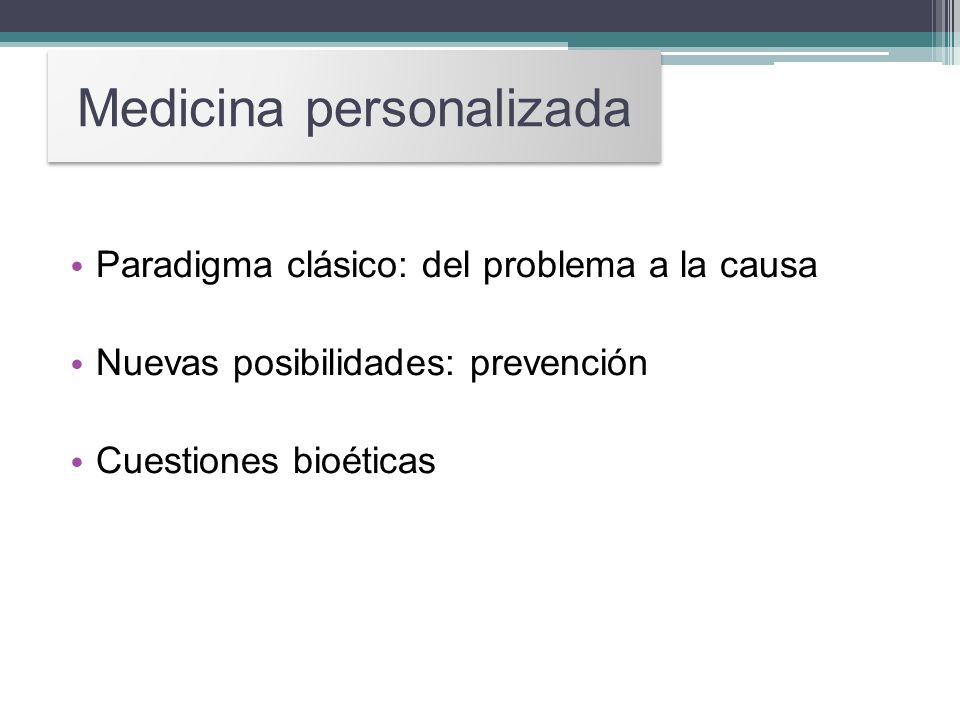 Medicina personalizada

• Paradigma clásico: del problema a la causa

• Nuevas posibilidades: prevención

• Cuestiones bioéticas